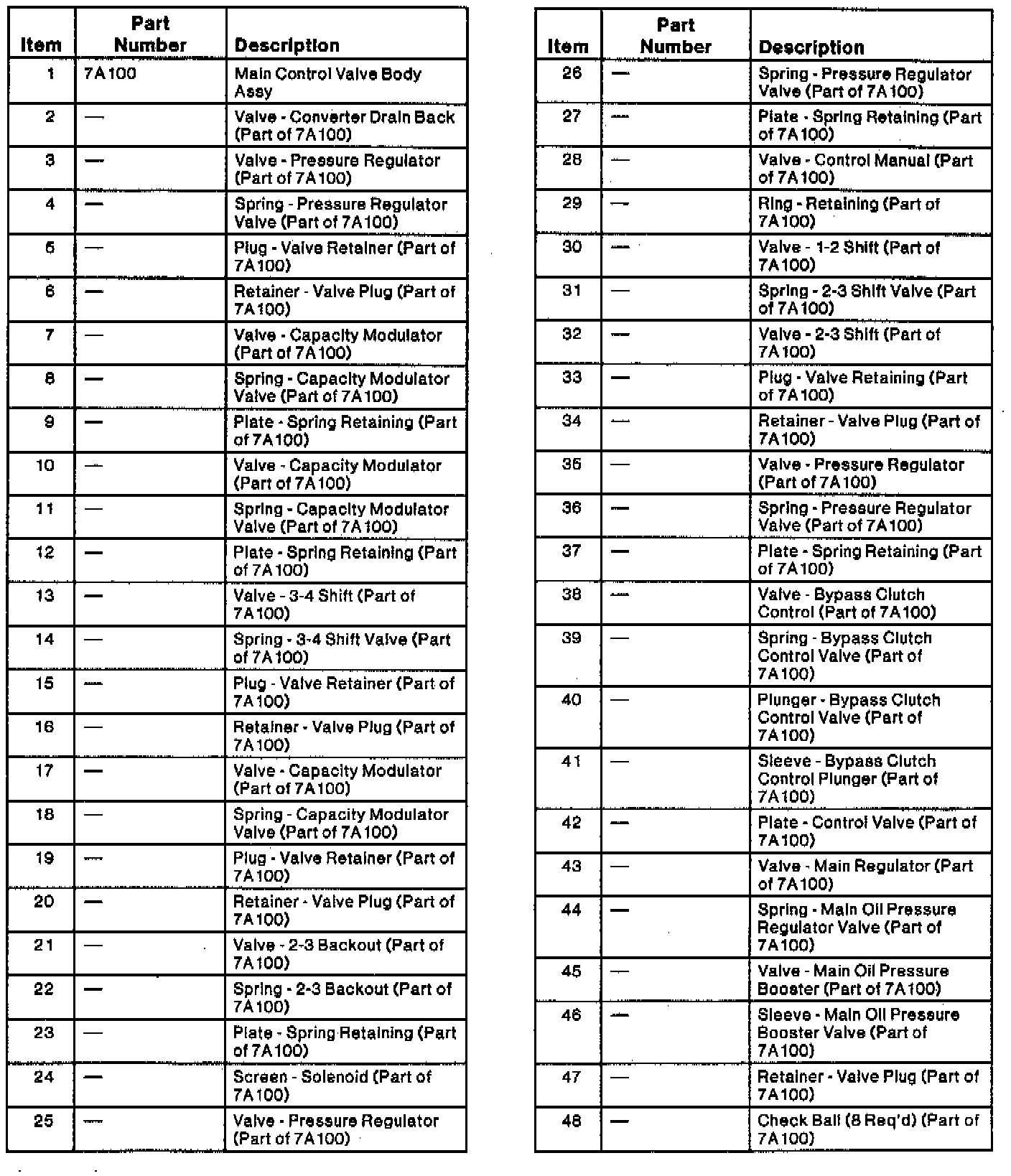 | Item | Part Number | Description |
|---|---|---|
| 1 | 7A100 | Main Control Valve Body Assy |
| 2 | — | Valve - Converter Drain Back (Part of 7A100) |
| 3 | — | Valve - Pressure Regulator (Part of 7A100) |
| 4 | — | Spring - Pressure Regulator Valve (Part of 7A100) |
| 5 | — | Plug - Valve Retainer (Part of 7A100) |
| 6 | — | Retainer - Valve Plug (Part of 7A100) |
| 7 | — | Valve - Capacity Modulator (Part of 7A100) |
| 8 | — | Spring - Capacity Modulator Valve (Part of 7A100) |
| 9 | — | Plate - Spring Retaining (Part of 7A100) |
| 10 | — | Valve - Capacity Modulator (Part of 7A100) |
| 11 | — | Spring - Capacity Modulator Valve (Part of 7A100) |
| 12 | — | Plate - Spring Retaining (Part of 7A100) |
| 13 | — | Valve - 3-4 Shift (Part of 7A100) |
| 14 | — | Spring - 3-4 Shift Valve (Part of 7A100) |
| 15 | — | Plug - Valve Retainer (Part of 7A100) |
| 16 | — | Retainer - Valve Plug (Part of 7A100) |
| 17 | — | Valve - Capacity Modulator (Part of 7A100) |
| 18 | — | Spring - Capacity Modulator Valve (Part of 7A100) |
| 19 | — | Plug - Valve Retainer (Part of 7A100) |
| 20 | — | Retainer - Valve Plug (Part of 7A100) |
| 21 | — | Valve - 2-3 Backout (Part of 7A100) |
| 22 | — | Spring - 2-3 Backout (Part of 7A100) |
| 23 | — | Plate - Spring Retaining (Part of 7A100) |
| 24 | — | Screen - Solenoid (Part of 7A100) |
| 25 | — | Valve - Pressure Regulator (Part of 7A100) |

| Item | Part Number | Description |
|---|---|---|
| 26 | — | Spring - Pressure Regulator Valve (Part of 7A100) |
| 27 | — | Plate - Spring Retaining (Part of 7A100) |
| 28 | — | Valve - Control Manual (Part of 7A100) |
| 29 | — | Ring - Retaining (Part of 7A100) |
| 30 | — | Valve - 1-2 Shift (Part of 7A100) |
| 31 | — | Spring - 2-3 Shift Valve (Part of 7A100) |
| 32 | — | Valve - 2-3 Shift (Part of 7A100) |
| 33 | — | Plug - Valve Retaining (Part of 7A100) |
| 34 | — | Retainer - Valve Plug (Part of 7A100) |
| 35 | — | Valve - Pressure Regulator (Part of 7A100) |
| 36 | — | Spring - Pressure Regulator Valve (Part of 7A100) |
| 37 | — | Plate - Spring Retaining (Part of 7A100) |
| 38 | — | Valve - Bypass Clutch Control (Part of 7A100) |
| 39 | — | Spring - Bypass Clutch Control Valve (Part of 7A100) |
| 40 | — | Plunger - Bypass Clutch Control Valve (Part of 7A100) |
| 41 | — | Sleeve - Bypass Clutch Control Plunger (Part of 7A100) |
| 42 | — | Plate - Control Valve (Part of 7A100) |
| 43 | — | Valve - Main Regulator (Part of 7A100) |
| 44 | — | Spring - Main Oil Pressure Regulator Valve (Part of 7A100) |
| 45 | — | Valve - Main Oil Pressure Booster (Part of 7A100) |
| 46 | — | Sleeve - Main Oil Pressure Booster Valve (Part of 7A100) |
| 47 | — | Retainer - Valve Plug (Part of 7A100) |
| 48 | — | Check Ball (8 Req'd) (Part of 7A100) |